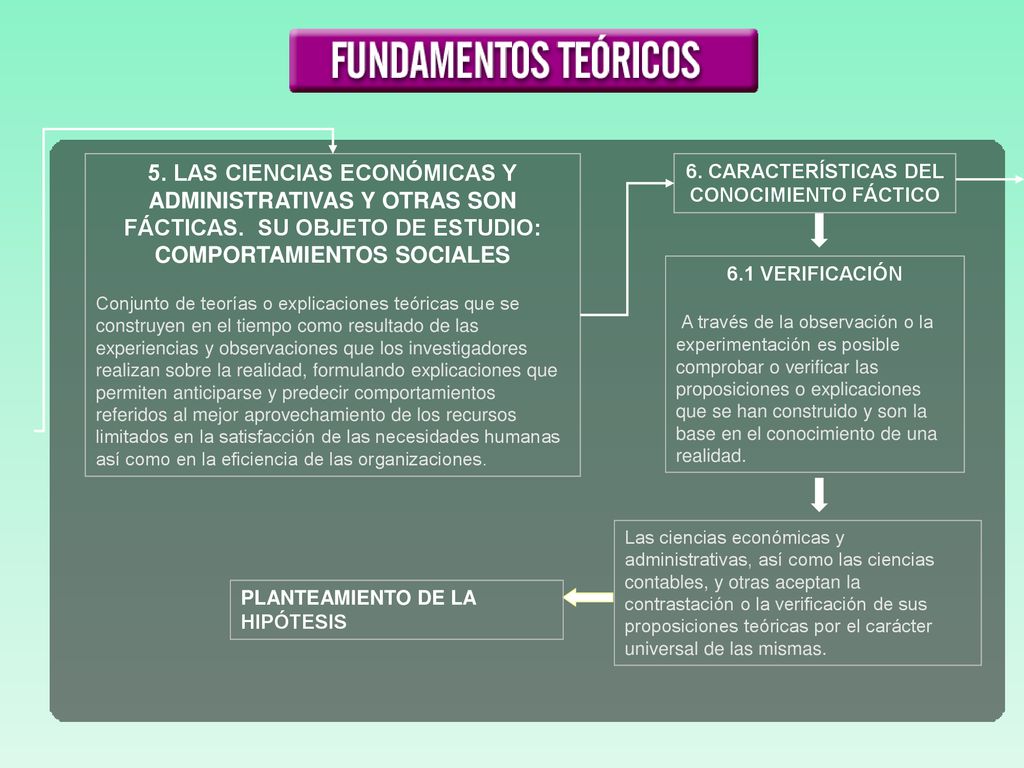 FUNDAMENTOS TEÓRICOS

5. LAS CIENCIAS ECONÓMICAS Y ADMINISTRATIVAS Y OTRAS SON FÁCTICAS. SU OBJETO DE ESTUDIO: COMPORTAMIENTOS SOCIALES

Conjunto de teorías o explicaciones teóricas que se construyen en el tiempo como resultado de las experiencias y observaciones que los investigadores realizan sobre la realidad, formulando explicaciones que permiten anticiparse y predecir comportamientos referidos al mejor aprovechamiento de los recursos limitados en la satisfacción de las necesidades humanas así como en la eficiencia de las organizaciones.

6. CARACTERÍSTICAS DEL CONOCIMIENTO FÁCTICO

6.1 VERIFICACIÓN

A través de la observación o la experimentación es posible comprobar o verificar las proposiciones o explicaciones que se han construido y son la base en el conocimiento de una realidad.

Las ciencias económicas y administrativas, así como las ciencias contables, y otras aceptan la contrastación o la verificación de sus proposiciones teóricas por el carácter universal de las mismas.

PLANTEAMIENTO DE LA HIPÓTESIS